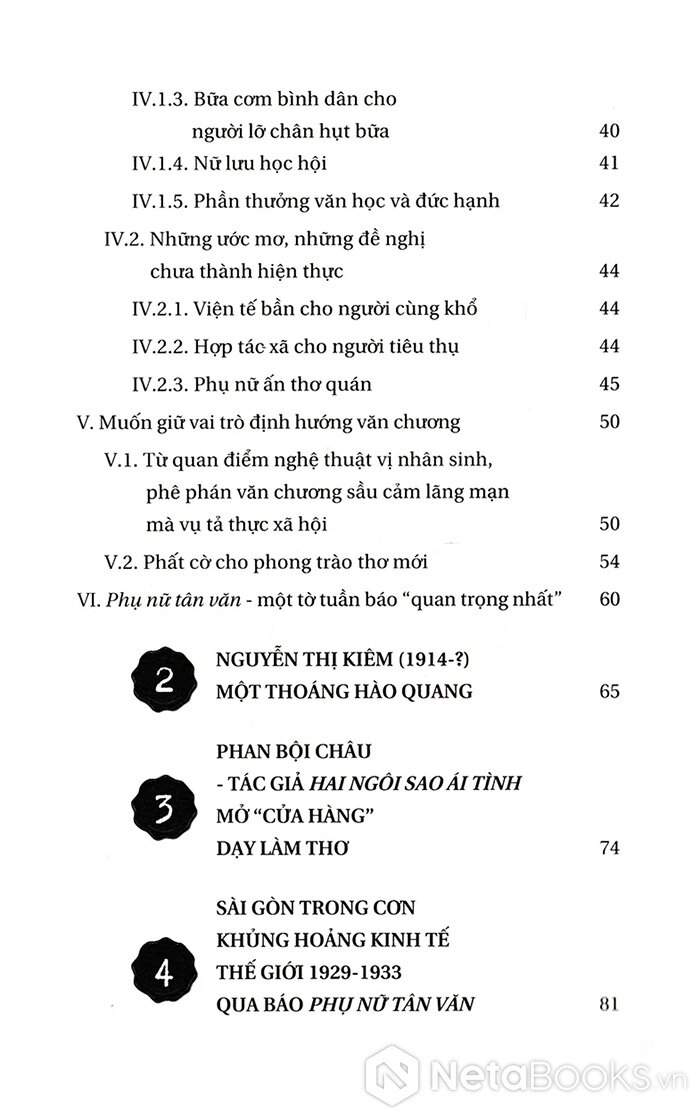 IV.1.3. Bữa cơm bình dân cho người lỡ chân hụt bữa 40
IV.1.4. Nữ lưu học hội 41
IV.1.5. Phần thưởng văn học và đức hạnh 42
IV.2. Những ước mơ, những đề nghị chưa thành hiện thực 44
IV.2.1. Viện tế bần cho người cùng khổ 44
IV.2.2. Hợp tác xã cho người tiêu thụ 44
IV.2.3. Phụ nữ ấn thơ quán 45
V. Muốn giữ vai trò định hướng văn chương 50
V.1. Từ quan điểm nghệ thuật vị nhân sinh, phê phán văn chương sầu cảm lãng mạn mà vụ tả thực xã hội 50
V.2. Phất cờ cho phong trào thơ mới 54
VI. Phụ nữ tân văn - một tờ tuần báo "quan trọng nhất" 60

2
NGUYỄN THỊ KIÊM (1914-?)
MỘT THOÁNG HÀO QUANG 65

3
PHAN BỘI CHÂU
- TÁC GIẢ HAI NGÔI SAO ÁI TÌNH
MỞ "CỬA HÀNG"
DẠY LÀM THƠ 74

4
SÀI GÒN TRONG CƠN
KHỦNG HOẢNG KINH TẾ
THẾ GIỚI 1929-1933
QUA BÁO PHỤ NỮ TÂN VĂN 81

NetaBooks.vn